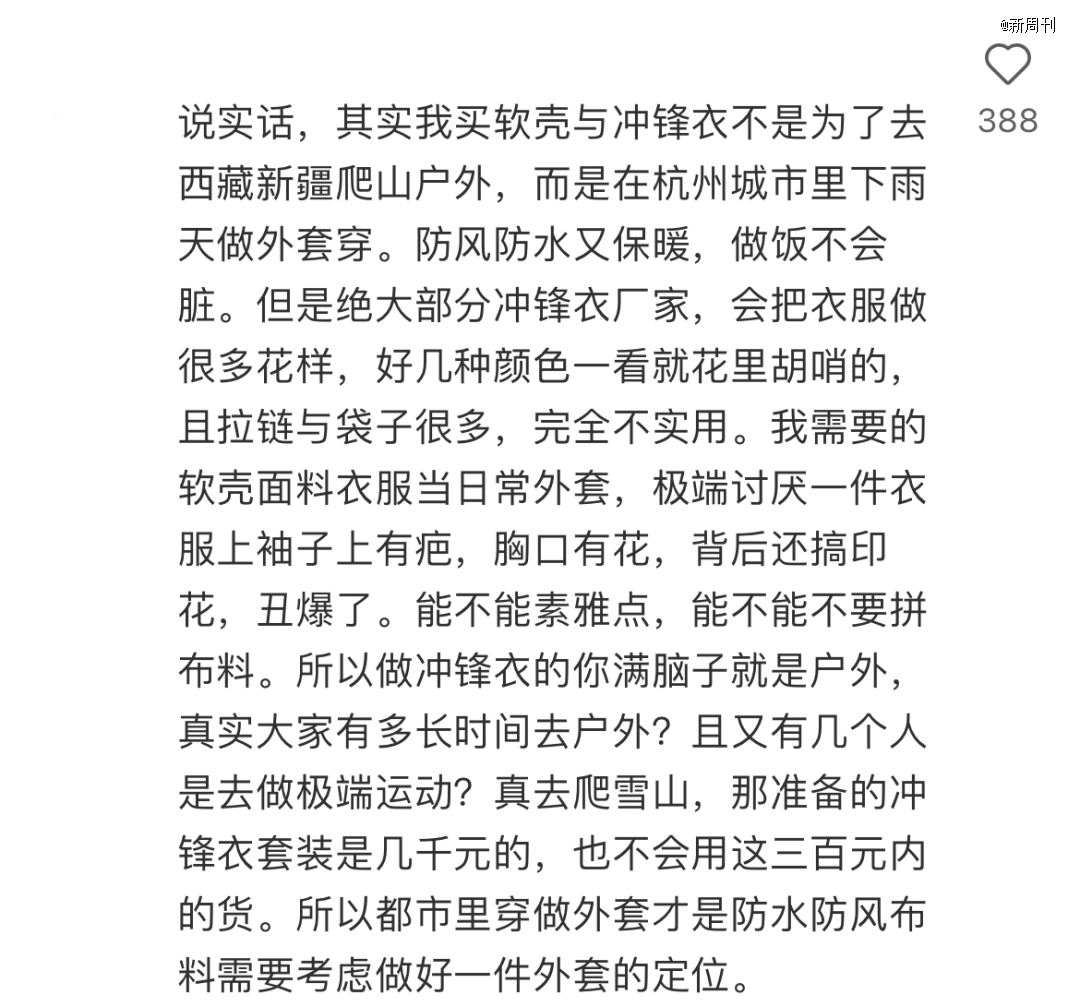 @新周刊

388

说实话，其实我买软壳与冲锋衣不是为了去西藏新疆爬山户外，而是在杭州城市里下雨天做外套穿。防风防水又保暖，做饭不会脏。但是绝大部分冲锋衣厂家，会把衣服做很多花样，好几种颜色一看就花里胡哨的，且拉链与袋子很多，完全不实用。我需要的软壳面料衣服当日常外套，极端讨厌一件衣服上袖子上有疤，胸口有花，背后还搞印花，丑爆了。能不能素雅点，能不能不要拼布料。所以做冲锋衣的你满脑子就是户外，真实大家有多长时间去户外？且又有几个人是去做极端运动？真去爬雪山，那准备的冲锋衣套装是几千元的，也不会用这三百元内的货。所以都市里穿做外套才是防水防风布料需要考虑做好一件外套的定位。